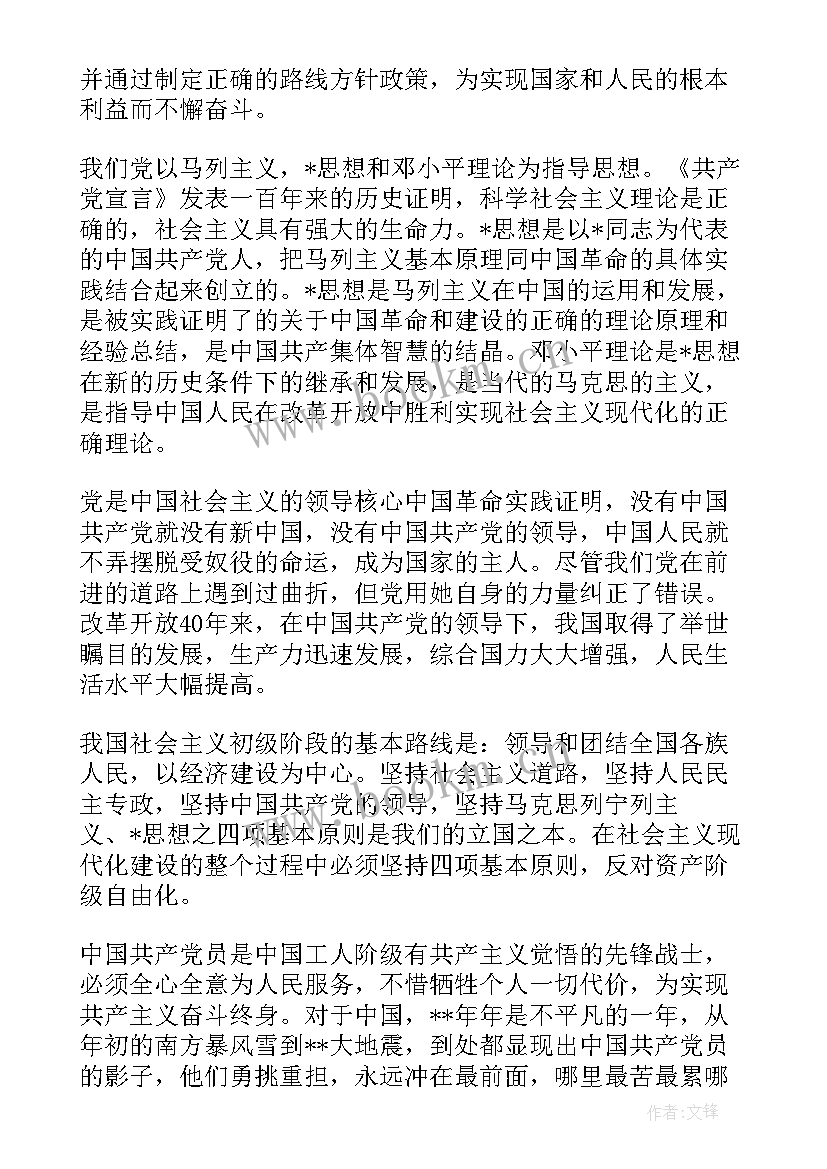 并通过制定正确的路线方针政策，为实现国家和人民的根本利益而不懈奋斗。

我们党以马列主义，*思想和邓小平理论为指导思想。《共产党宣言》发表一百年来的历史证明，科学社会主义理论是正确的，社会主义具有强大的生命力。*思想是以*同志为代表的中国共产党人，把马列主义基本原理同中国革命的具体实践结合起来创立的。*思想是马列主义在中国的运用和发展，是被实践证明了的关于中国革命和建设的正确的理论原理和经验总结，是中国共产集体智慧的结晶。邓小平理论是*思想在新的历史条件下的继承和发展，是当代的马克思的主义，是指导中国人民在改革开放中胜利实现社会主义现代化的正确理论。

党是中国社会主义的领导核心中国革命实践证明，没有中国共产党就没有新中国，没有中国共产党的领导，中国人民就不弄摆脱受奴役的命运，成为国家的主人。尽管我们党在前进的道路上遇到过曲折，但党用她自身的力量纠正了错误。改革开放40年来，在中国共产党的领导下，我国取得了举世瞩目的发展，生产力迅速发展，综合国力大大增强，人民生活水平大幅提高。

我国社会主义初级阶段的基本路线是：领导和团结全国各族人民，以经济建设为中心。坚持社会主义道路，坚持人民民主专政，坚持中国共产党的领导，坚持马克思列宁列主义、*思想之四项基本原则是我们的立国之本。在社会主义现代化建设的整个过程中必须坚持四项基本原则，反对资产阶级自由化。

中国共产党员是中国工人阶级有共产主义觉悟的先锋战士，必须全心全意为人民服务，不惜牺牲个人一切代价，为实现共产主义奋斗终身。对于中国，**年年是不平凡的一年，从年初的南方暴风雪到**大地震，到处都显现出中国共产党员的影子，他们勇挑重担，永远冲在最前面，哪里最苦最累哪

作者:文锋